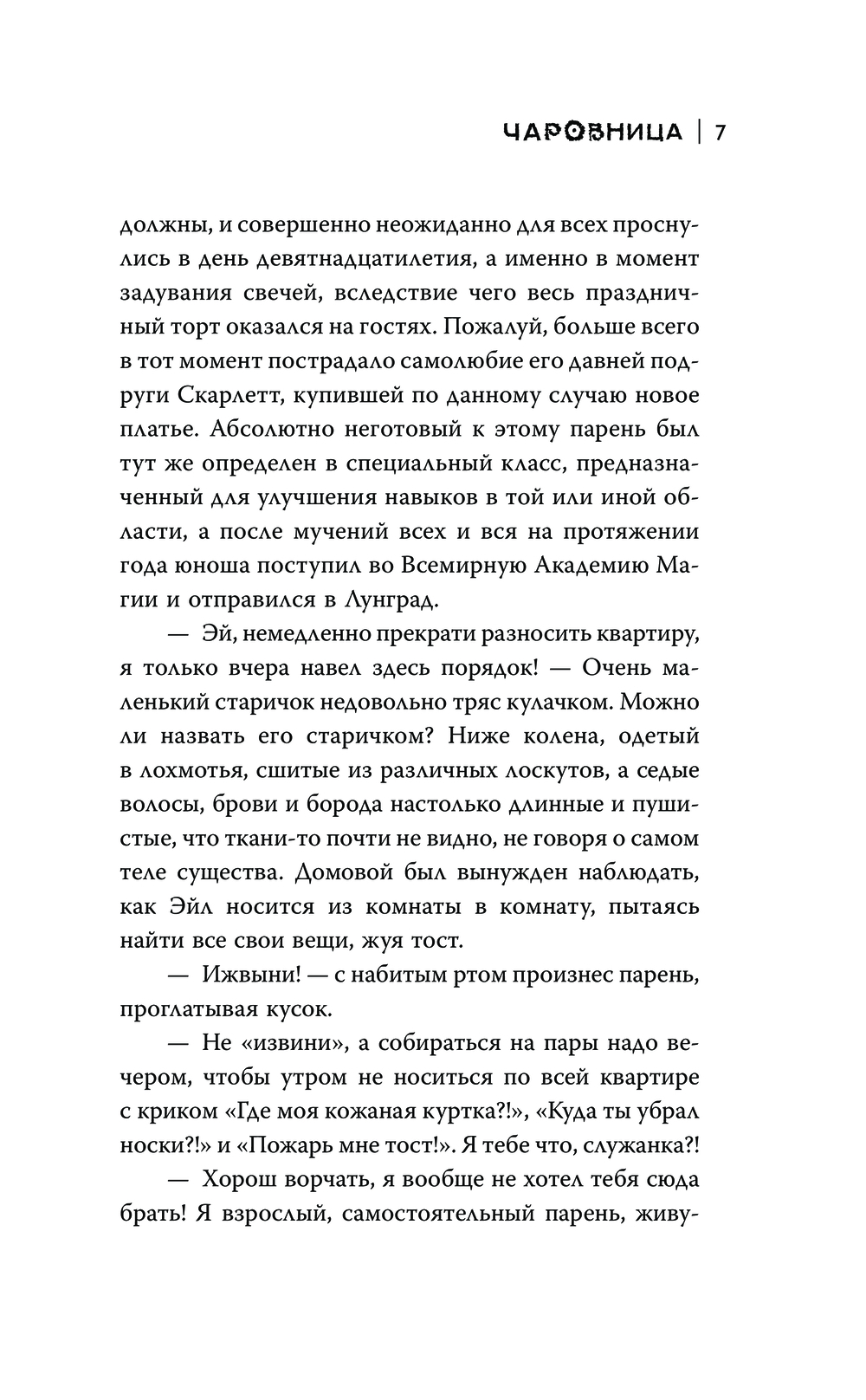 ЧАРОВНИЦА | 7

должны, и совершенно неожиданно для всех проснулись в день девятнадцатилетия, а именно в момент задувания свечей, вследствие чего весь праздничный торт оказался на гостях. Пожалуй, больше всего в тот момент пострадало самолюбие его давней подруги Скарлетт, купившей по данному случаю новое платье. Абсолютно неготовый к этому парень был тут же определен в специальный класс, предназначенный для улучшения навыков в той или иной области, а после мучений всех и вся на протяжении года юноша поступил во Всемирную Академию Магии и отправился в Лунград.

— Эй, немедленно прекрати разносить квартиру, я только вчера навел здесь порядок! — Очень маленький старичок недовольно тряс кулачком. Можно ли назвать его старичком? Ниже колена, одетый в лохмотья, сшитые из различных лоскутов, а седые волосы, брови и борода настолько длинные и пушистые, что ткани-то почти не видно, не говоря о самом теле существа. Домовой был вынужден наблюдать, как Эйл носится из комнаты в комнату, пытаясь найти все свои вещи, жуя тост.

— Ижвыни! — с набитым ртом произнес парень, проглатывая кусок.

— Не «извини», а собираться на пары надо вечером, чтобы утром не носиться по всей квартире с криком «Где моя кожаная куртка?!», «Куда ты убрал носки?!» и «Пожарь мне тост!». Я тебе что, служанка?!

— Хорош ворчать, я вообще не хотел тебя сюда брать! Я взрослый, самостоятельный парень, живу-